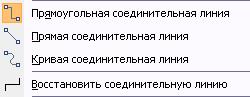 Прямоугольная соединительная линия
Прямая соединительная линия
Кривая соединительная линия
Восстановить соединительную линию